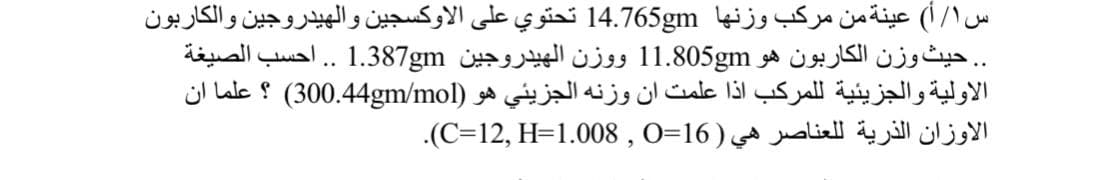 س١/ أ) عينة من مركب وزنها 14.765gm تحتوي على الاوكسجين والهيدروجين والكاربون .. حيث وزن الكاربون هو 11.805gm ووزن الهيدروجين 1.387gm .. احسب الصيغة الاولية والجزيئية للمركب اذا علمت ان وزنه الجزيئي هو (300.44gm/mol) ؟ علما ان الاوزان الذرية للعناصر هي (C=12, H=1.008 , O=16).